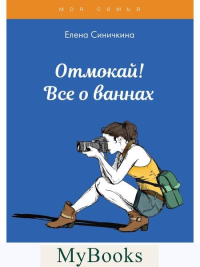 МОЯ СЕМЬЯ

Елена Синичкина

Отмокай!
Все о ваннах

MyBooks